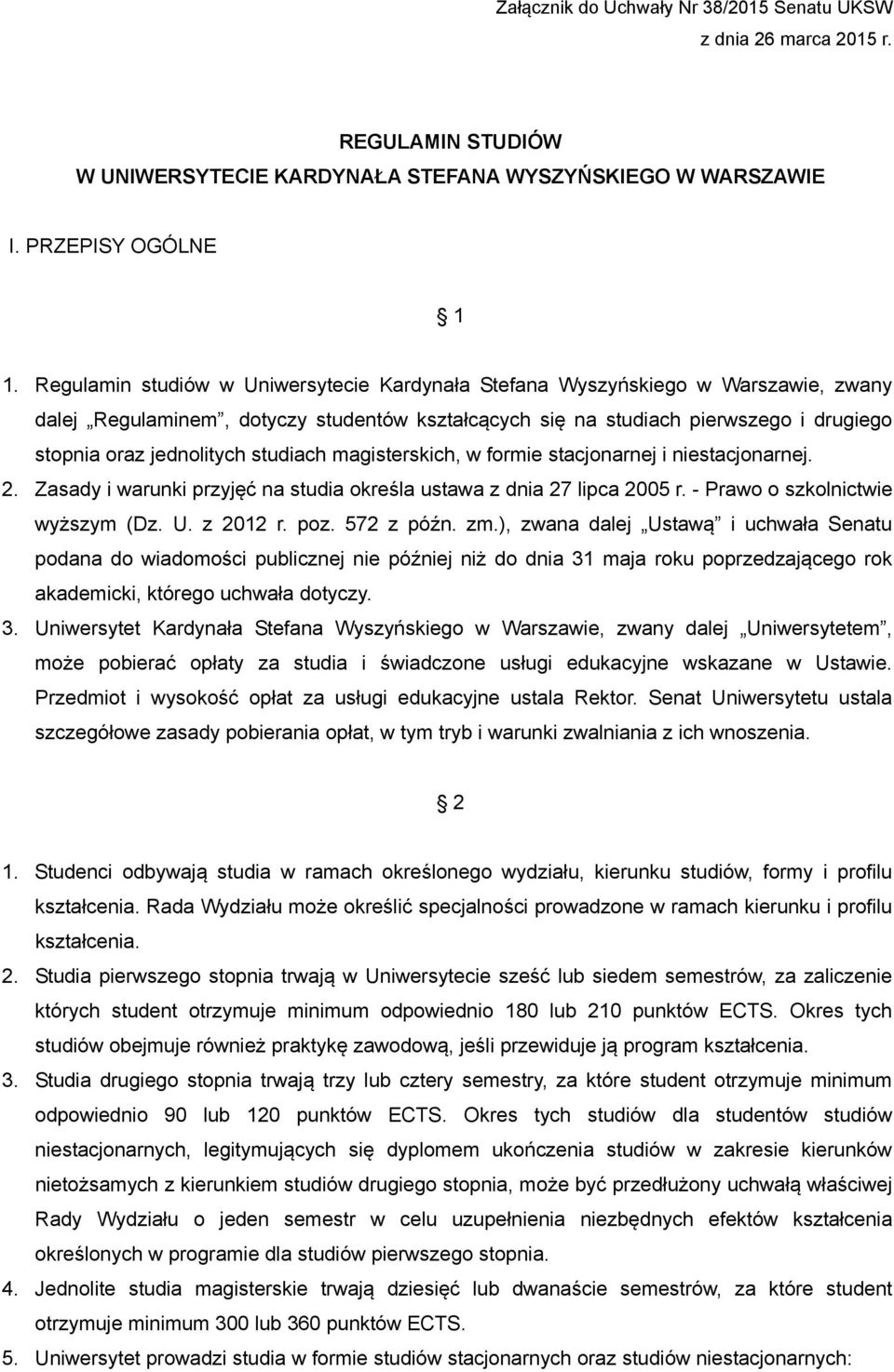 Załącznik do Uchwały Nr 38/2015 Senatu UKSW
z dnia 26 marca 2015 r.

REGULAMIN STUDIÓW
W UNIWERSYTECIE KARDYNAŁA STEFANA WYSZYŃSKIEGO W WARSZAWIE

I. PRZEPISY OGÓLNE

§ 1

1. Regulamin studiów w Uniwersytecie Kardynała Stefana Wyszyńskiego w Warszawie, zwany dalej „Regulaminem”, dotyczy studentów kształcących się na studiach pierwszego i drugiego stopnia oraz jednolitych studiach magisterskich, w formie stacjonarnej i niestacjonarnej.
2. Zasady i warunki przyjęć na studia określa ustawa z dnia 27 lipca 2005 r. - Prawo o szkolnictwie wyższym (Dz. U. z 2012 r. poz. 572 z późn. zm.), zwana dalej „Ustawą” i uchwała Senatu podana do wiadomości publicznej nie później niż do dnia 31 maja roku poprzedzającego rok akademicki, którego uchwała dotyczy.
3. Uniwersytet Kardynała Stefana Wyszyńskiego w Warszawie, zwany dalej „Uniwersytetem”, może pobierać opłaty za studia i świadczone usługi edukacyjne wskazane w Ustawie. Przedmiot i wysokość opłat za usługi edukacyjne ustala Rektor. Senat Uniwersytetu ustala szczegółowe zasady pobierania opłat, w tym tryb i warunki zwalniania z ich wnoszenia.

§ 2

1. Studenci odbywają studia w ramach określonego wydziału, kierunku studiów, formy i profilu kształcenia. Rada Wydziału może określić specjalności prowadzone w ramach kierunku i profilu kształcenia.
2. Studia pierwszego stopnia trwają w Uniwersytecie sześć lub siedem semestrów, za zaliczenie których student otrzymuje minimum odpowiednio 180 lub 210 punktów ECTS. Okres tych studiów obejmuje również praktykę zawodową, jeśli przewiduje ją program kształcenia.
3. Studia drugiego stopnia trwają trzy lub cztery semestry, za które student otrzymuje minimum odpowiednio 90 lub 120 punktów ECTS. Okres tych studiów dla studentów studiów niestacjonarnych, legitymujących się dyplomem ukończenia studiów w zakresie kierunków nietożsamych z kierunkiem studiów drugiego stopnia, może być przedłużony uchwałą właściwej Rady Wydziału o jeden semestr w celu uzupełnienia niezbędnych efektów kształcenia określonych w programie dla studiów pierwszego stopnia.
4. Jednolite studia magisterskie trwają dziesięć lub dwanaście semestrów, za które student otrzymuje minimum 300 lub 360 punktów ECTS.
5. Uniwersytet prowadzi studia w formie studiów stacjonarnych oraz studiów niestacjonarnych: